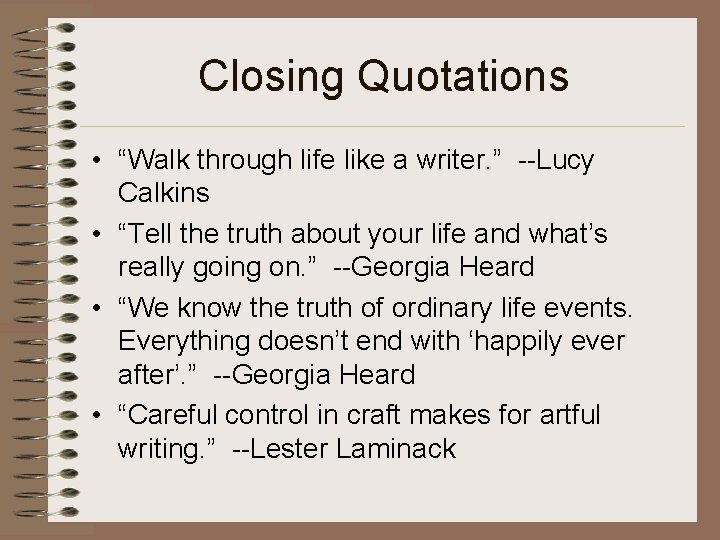 Closing Quotations

• “Walk through life like a writer.” --Lucy Calkins
• “Tell the truth about your life and what’s really going on.” --Georgia Heard
• “We know the truth of ordinary life events. Everything doesn’t end with ‘happily ever after’.” --Georgia Heard
• “Careful control in craft makes for artful writing.” --Lester Laminack